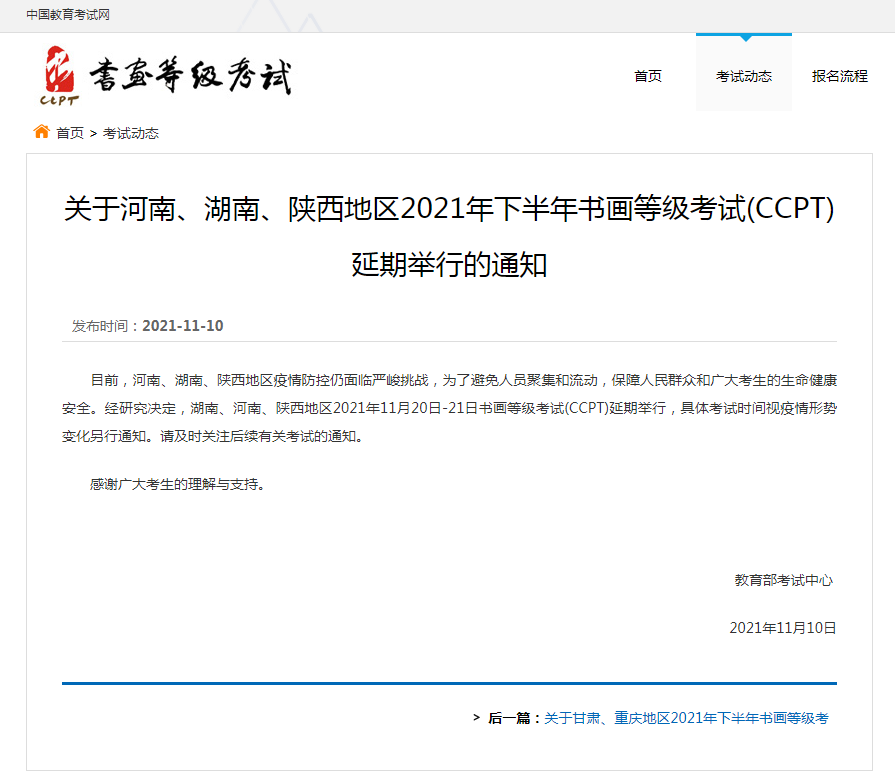 中国教育考试网

CCPT 書畫等级考试

首页　考试动态　报名流程

首页 > 考试动态

关于河南、湖南、陕西地区2021年下半年书画等级考试(CCPT)延期举行的通知

发布时间：2021-11-10

目前，河南、湖南、陕西地区疫情防控仍面临严峻挑战，为了避免人员聚集和流动，保障人民群众和广大考生的生命健康安全。经研究决定，湖南、河南、陕西地区2021年11月20日-21日书画等级考试(CCPT)延期举行，具体考试时间视疫情形势变化另行通知。请及时关注后续有关考试的通知。

感谢广大考生的理解与支持。

教育部考试中心

2021年11月10日

> 后一篇：关于甘肃、重庆地区2021年下半年书画等级考